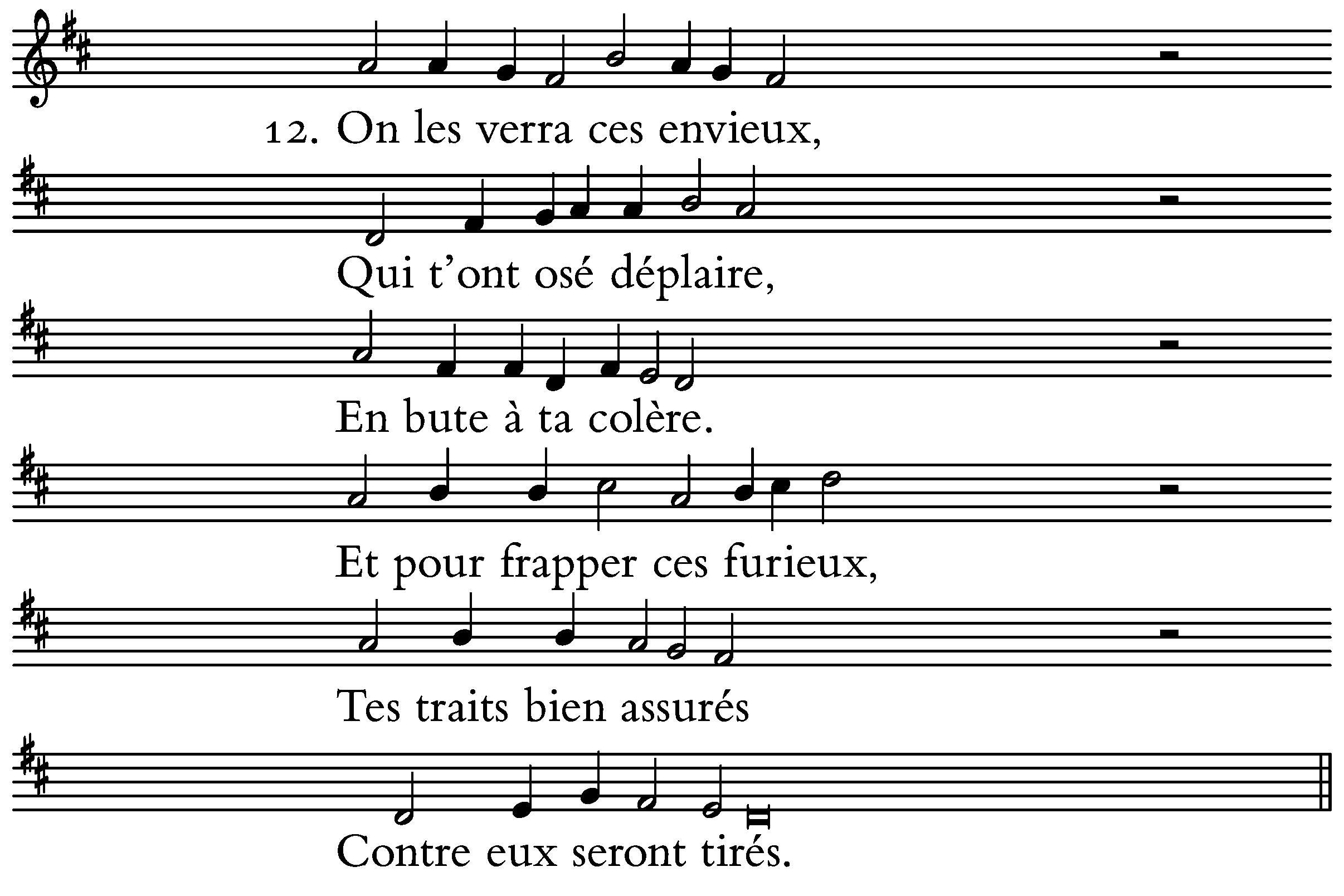 12. On les verra ces envieux,

Qui t'ont osé déplaire,

En bute à ta colère.

Et pour frapper ces furieux,

Tes traits bien assurés

Contre eux seront tirés.